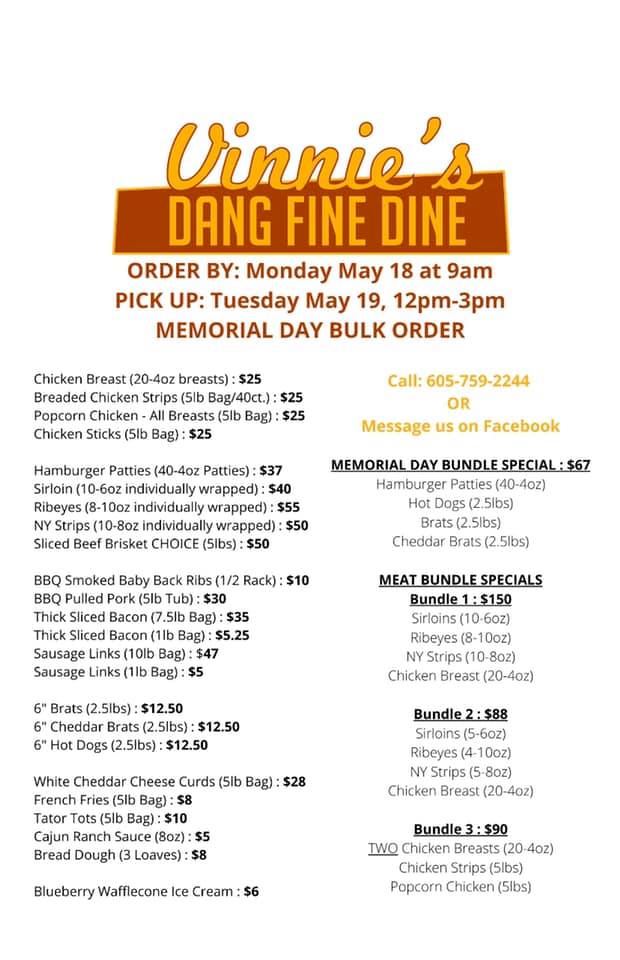 Vinnie's
DANG FINE DINE

ORDER BY: Monday May 18 at 9am
PICK UP: Tuesday May 19, 12pm-3pm
MEMORIAL DAY BULK ORDER

Chicken Breast (20-4oz breasts) : $25
Breaded Chicken Strips (5lb Bag/40ct.) : $25
Popcorn Chicken - All Breasts (5lb Bag) : $25
Chicken Sticks (5lb Bag) : $25

Hamburger Patties (40-4oz Patties) : $37
Sirloin (10-6oz individually wrapped) : $40
Ribeyes (8-10oz individually wrapped) : $55
NY Strips (10-8oz individually wrapped) : $50
Sliced Beef Brisket CHOICE (5lbs) : $50

BBQ Smoked Baby Back Ribs (1/2 Rack) : $10
BBQ Pulled Pork (5lb Tub) : $30
Thick Sliced Bacon (7.5lb Bag) : $35
Thick Sliced Bacon (1lb Bag) : $5.25
Sausage Links (10lb Bag) : $47
Sausage Links (1lb Bag) : $5

6" Brats (2.5lbs) : $12.50
6" Cheddar Brats (2.5lbs) : $12.50
6" Hot Dogs (2.5lbs) : $12.50

White Cheddar Cheese Curds (5lb Bag) : $28
French Fries (5lb Bag) : $8
Tator Tots (5lb Bag) : $10
Cajun Ranch Sauce (8oz) : $5
Bread Dough (3 Loaves) : $8

Blueberry Wafflecone Ice Cream : $6

Call: 605-759-2244
OR
Message us on Facebook

MEMORIAL DAY BUNDLE SPECIAL : $67
Hamburger Patties (40-4oz)
Hot Dogs (2.5lbs)
Brats (2.5lbs)
Cheddar Brats (2.5lbs)

MEAT BUNDLE SPECIALS
Bundle 1 : $150
Sirloins (10-6oz)
Ribeyes (8-10oz)
NY Strips (10-8oz)
Chicken Breast (20-4oz)

Bundle 2 : $88
Sirloins (5-6oz)
Ribeyes (4-10oz)
NY Strips (5-8oz)
Chicken Breast (20-4oz)

Bundle 3 : $90
TWO Chicken Breasts (20-4oz)
Chicken Strips (5lbs)
Popcorn Chicken (5lbs)